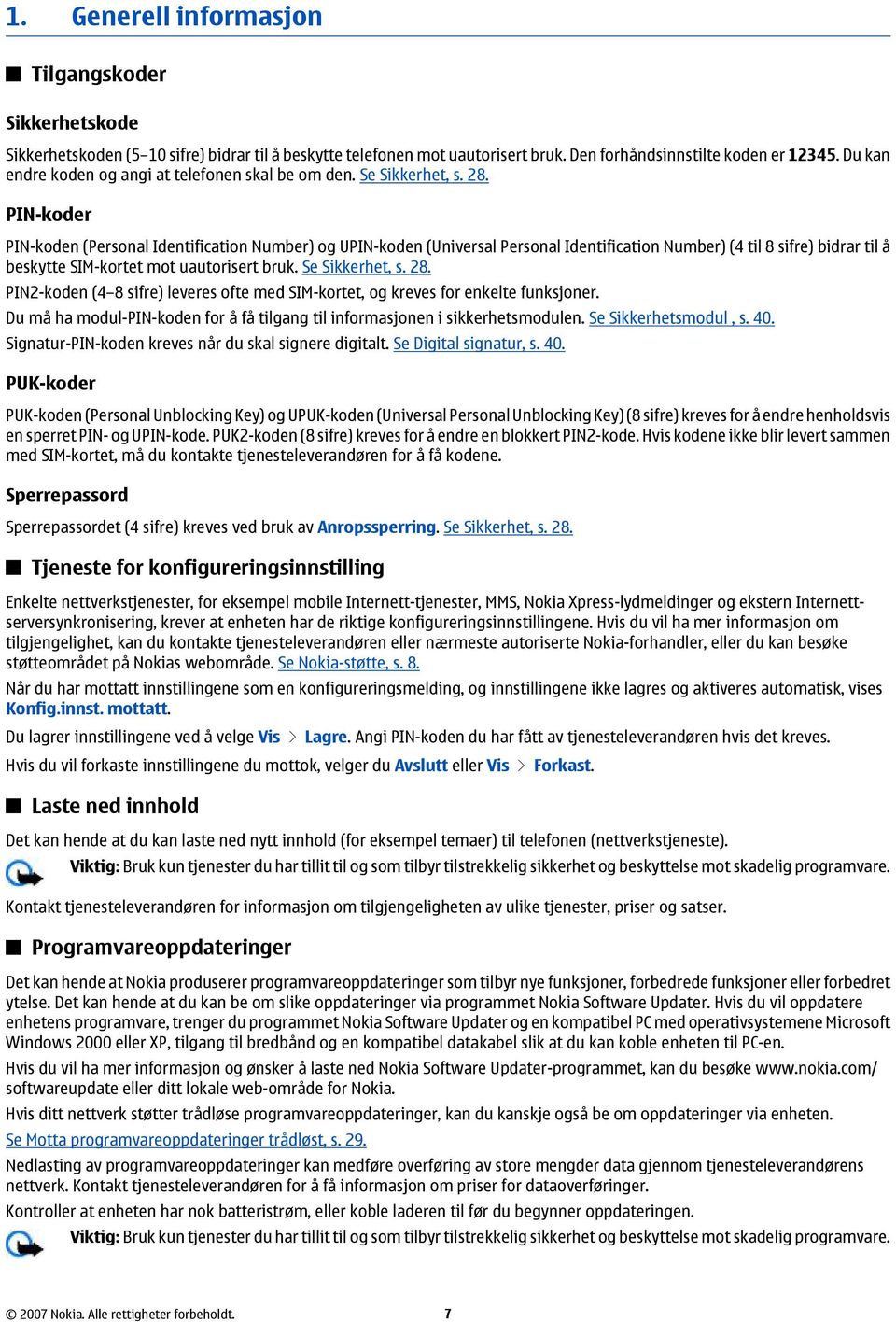 1. Generell informasjon

Tilgangskoder

Sikkerhetskode

Sikkerhetskoden (5–10 sifre) bidrar til å beskytte telefonen mot uautorisert bruk. Den forhåndsinnstilte koden er 12345. Du kan endre koden og angi at telefonen skal be om den. Se Sikkerhet, s. 28.

PIN-koder

PIN-koden (Personal Identification Number) og UPIN-koden (Universal Personal Identification Number) (4 til 8 sifre) bidrar til å beskytte SIM-kortet mot uautorisert bruk. Se Sikkerhet, s. 28.

PIN2-koden (4–8 sifre) leveres ofte med SIM-kortet, og kreves for enkelte funksjoner.

Du må ha modul-PIN-koden for å få tilgang til informasjonen i sikkerhetsmodulen. Se Sikkerhetsmodul , s. 40.

Signatur-PIN-koden kreves når du skal signere digitalt. Se Digital signatur, s. 40.

PUK-koder

PUK-koden (Personal Unblocking Key) og UPUK-koden (Universal Personal Unblocking Key) (8 sifre) kreves for å endre henholdsvis en sperret PIN- og UPIN-kode. PUK2-koden (8 sifre) kreves for å endre en blokkert PIN2-kode. Hvis kodene ikke blir levert sammen med SIM-kortet, må du kontakte tjenesteleverandøren for å få kodene.

Sperrepassord

Sperrepassordet (4 sifre) kreves ved bruk av Anropssperring. Se Sikkerhet, s. 28.

Tjeneste for konfigureringsinnstilling

Enkelte nettverkstjenester, for eksempel mobile Internett-tjenester, MMS, Nokia Xpress-lydmeldinger og ekstern Internett-serversynkronisering, krever at enheten har de riktige konfigureringsinnstillingene. Hvis du vil ha mer informasjon om tilgjengelighet, kan du kontakte tjenesteleverandøren eller nærmeste autoriserte Nokia-forhandler, eller du kan besøke støtteområdet på Nokias webområde. Se Nokia-støtte, s. 8.

Når du har mottatt innstillingene som en konfigureringsmelding, og innstillingene ikke lagres og aktiveres automatisk, vises Konfig.innst. mottatt.

Du lagrer innstillingene ved å velge Vis > Lagre. Angi PIN-koden du har fått av tjenesteleverandøren hvis det kreves.

Hvis du vil forkaste innstillingene du mottok, velger du Avslutt eller Vis > Forkast.

Laste ned innhold

Det kan hende at du kan laste ned nytt innhold (for eksempel temaer) til telefonen (nettverkstjeneste).

Viktig: Bruk kun tjenester du har tillit til og som tilbyr tilstrekkelig sikkerhet og beskyttelse mot skadelig programvare.

Kontakt tjenesteleverandøren for informasjon om tilgjengeligheten av ulike tjenester, priser og satser.

Programvareoppdateringer

Det kan hende at Nokia produserer programvareoppdateringer som tilbyr nye funksjoner, forbedrede funksjoner eller forbedret ytelse. Det kan hende at du kan be om slike oppdateringer via programmet Nokia Software Updater. Hvis du vil oppdatere enhetens programvare, trenger du programmet Nokia Software Updater og en kompatibel PC med operativsystemene Microsoft Windows 2000 eller XP, tilgang til bredbånd og en kompatibel datakabel slik at du kan koble enheten til PC-en.

Hvis du vil ha mer informasjon og ønsker å laste ned Nokia Software Updater-programmet, kan du besøke www.nokia.com/softwareupdate eller ditt lokale web-område for Nokia.

Hvis ditt nettverk støtter trådløse programvareoppdateringer, kan du kanskje også be om oppdateringer via enheten.

Se Motta programvareoppdateringer trådløst, s. 29.

Nedlasting av programvareoppdateringer kan medføre overføring av store mengder data gjennom tjenesteleverandørens nettverk. Kontakt tjenesteleverandøren for å få informasjon om priser for dataoverføringer.

Kontroller at enheten har nok batteristrøm, eller koble laderen til før du begynner oppdateringen.

Viktig: Bruk kun tjenester du har tillit til og som tilbyr tilstrekkelig sikkerhet og beskyttelse mot skadelig programvare.

© 2007 Nokia. Alle rettigheter forbeholdt. 7